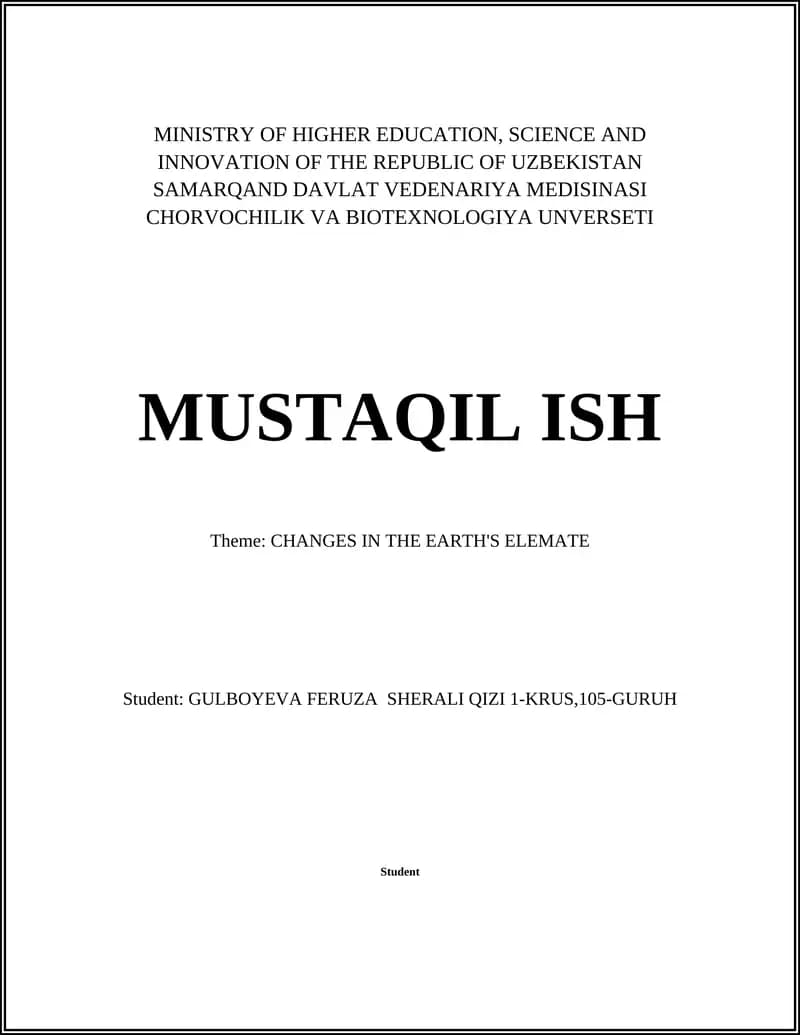 MINISTRY OF HIGHER EDUCATION, SCIENCE AND INNOVATION OF THE REPUBLIC OF UZBEKISTAN SAMARQAND DAVLAT VEDENARIYA MEDISINASI CHORVOCHILIK VA BIOTEXNOLOGIYA UNVERSETI

MUSTAQIL ISH

Theme: CHANGES IN THE EARTH'S ELEMATE

Student: GULBOYEVA FERUZA SHERALI QIZI 1-KRUS,105-GURUH

Student